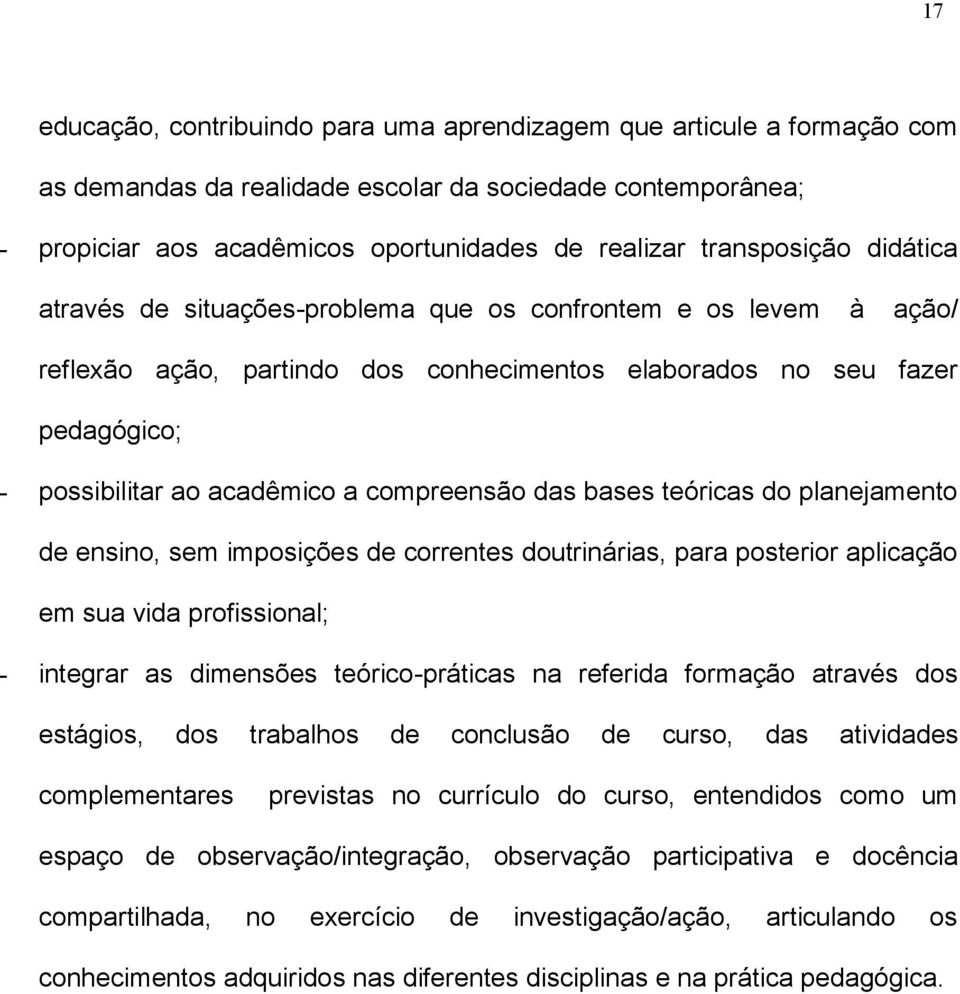 17

educação, contribuindo para uma aprendizagem que articule a formação com as demandas da realidade escolar da sociedade contemporânea;

- propiciar aos acadêmicos oportunidades de realizar transposição didática através de situações-problema que os confrontem e os levem à ação/ reflexão ação, partindo dos conhecimentos elaborados no seu fazer pedagógico;

- possibilitar ao acadêmico a compreensão das bases teóricas do planejamento de ensino, sem imposições de correntes doutrinárias, para posterior aplicação em sua vida profissional;

- integrar as dimensões teórico-práticas na referida formação através dos estágios, dos trabalhos de conclusão de curso, das atividades complementares previstas no currículo do curso, entendidos como um espaço de observação/integração, observação participativa e docência compartilhada, no exercício de investigação/ação, articulando os conhecimentos adquiridos nas diferentes disciplinas e na prática pedagógica.